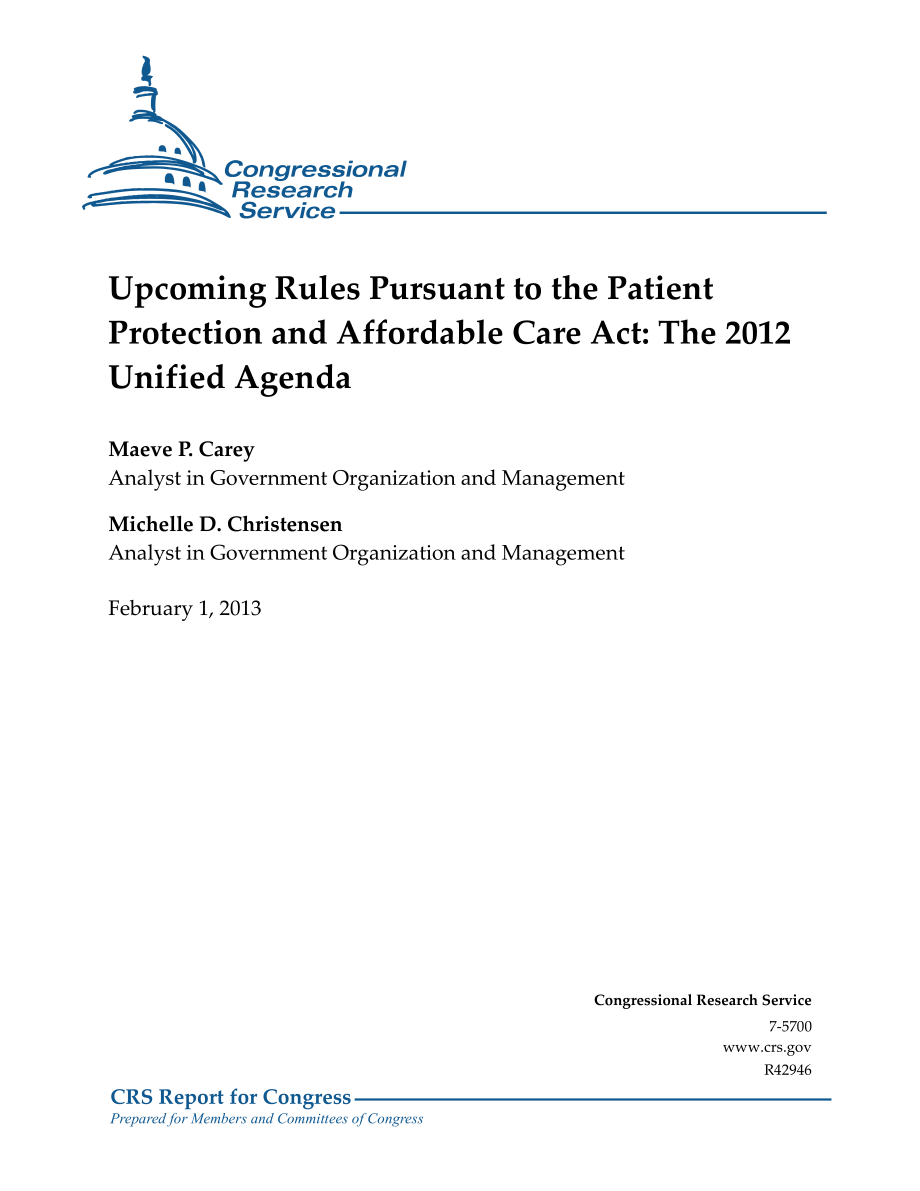 Congressional Research Service

Upcoming Rules Pursuant to the Patient Protection and Affordable Care Act: The 2012 Unified Agenda

Maeve P. Carey
Analyst in Government Organization and Management

Michelle D. Christensen
Analyst in Government Organization and Management

February 1, 2013

Congressional Research Service
7-5700
www.crs.gov
R42946

CRS Report for Congress
Prepared for Members and Committees of Congress